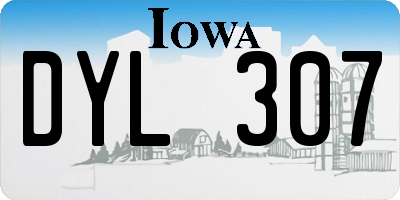 IOWA

DYL 307